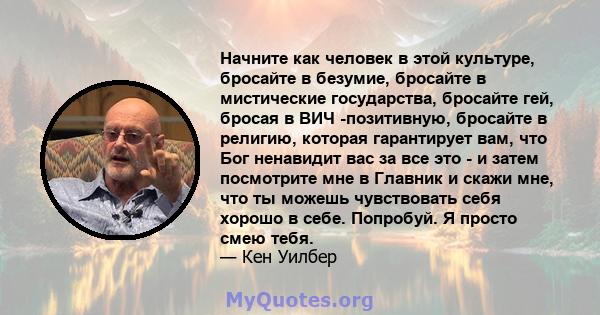 Начните как человек в этой культуре, бросайте в безумие, бросайте в мистические государства, бросайте гей, бросая в ВИЧ -позитивную, бросайте в религию, которая гарантирует вам, что Бог ненавидит вас за все это - и затем посмотрите мне в Главник и скажи мне, что ты можешь чувствовать себя хорошо в себе. Попробуй. Я просто смею тебя.
— Кен Уилбер

MyQuotes.org